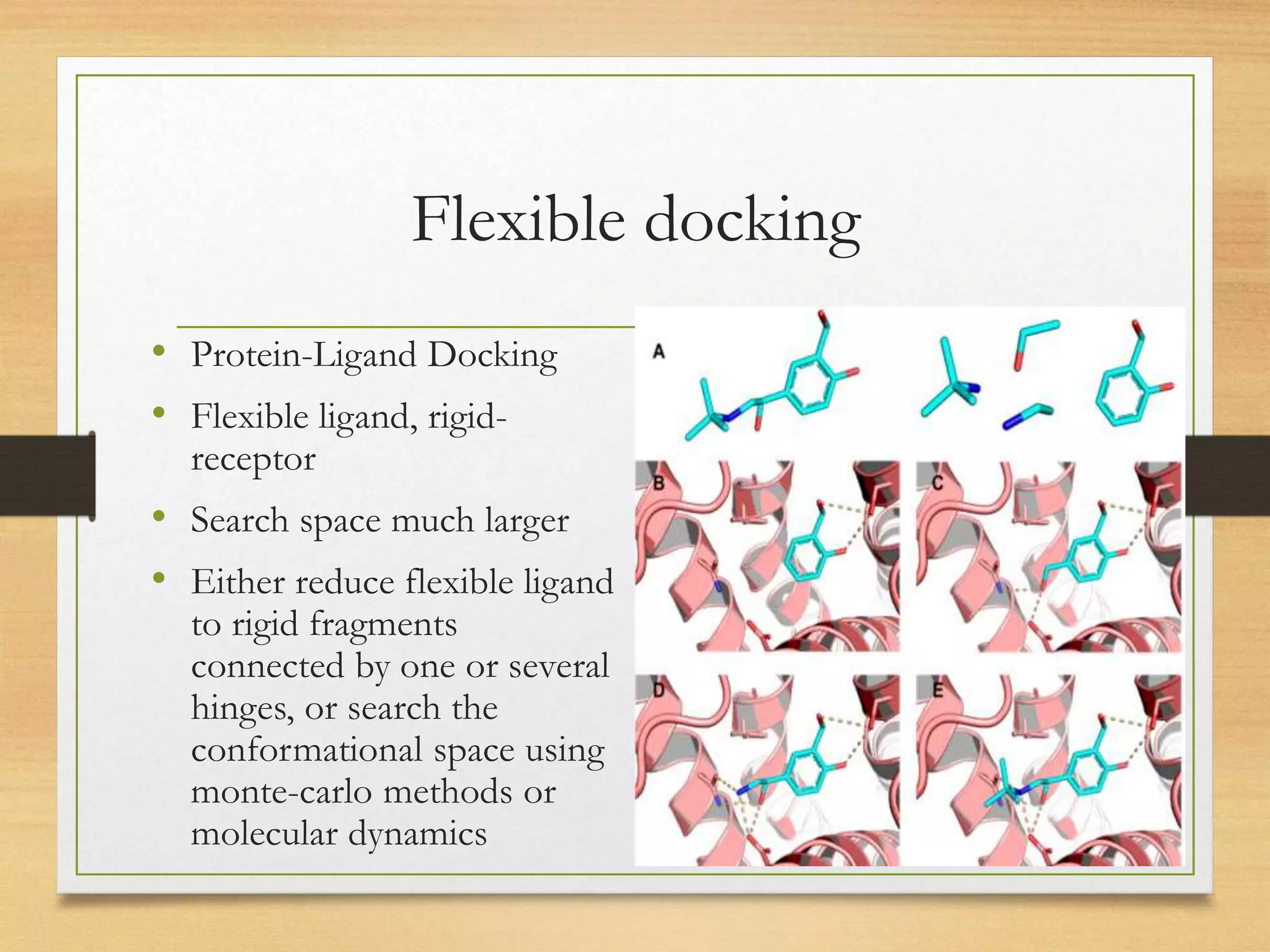 Flexible docking

• Protein-Ligand Docking
• Flexible ligand, rigid-receptor
• Search space much larger
• Either reduce flexible ligand to rigid fragments connected by one or several hinges, or search the conformational space using monte-carlo methods or molecular dynamics

A

B

C

D

E